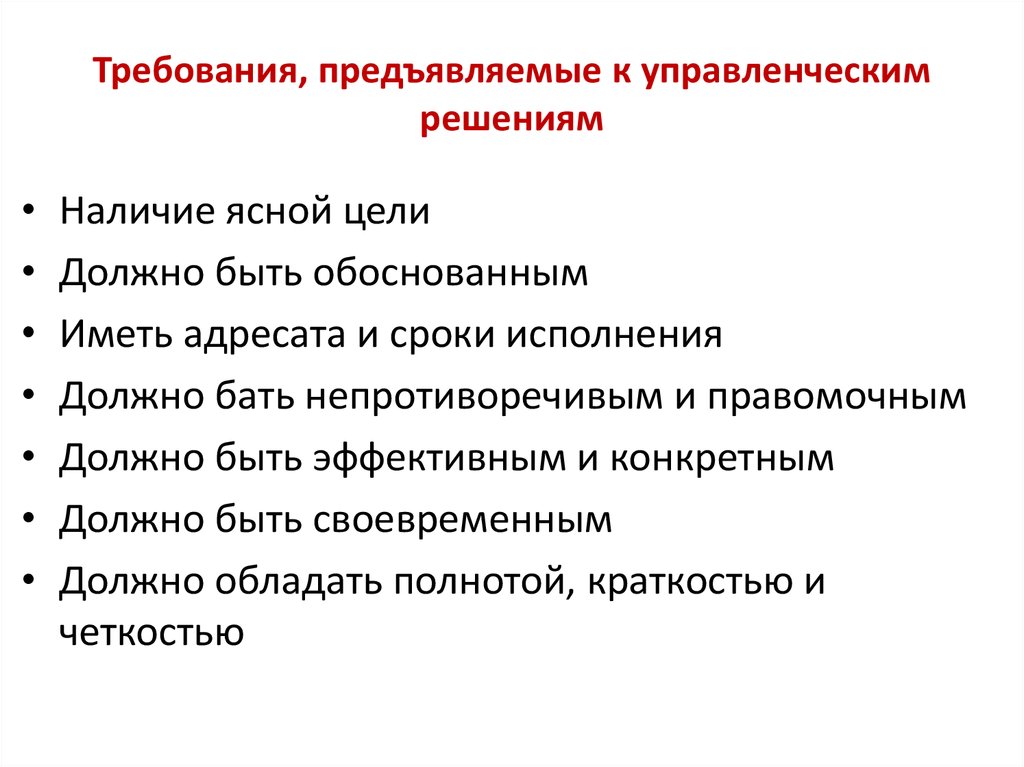 Требования, предъявляемые к управленческим решениям

• Наличие ясной цели
• Должно быть обоснованным
• Иметь адресата и сроки исполнения
• Должно бать непротиворечивым и правомочным
• Должно быть эффективным и конкретным
• Должно быть своевременным
• Должно обладать полнотой, краткостью и четкостью